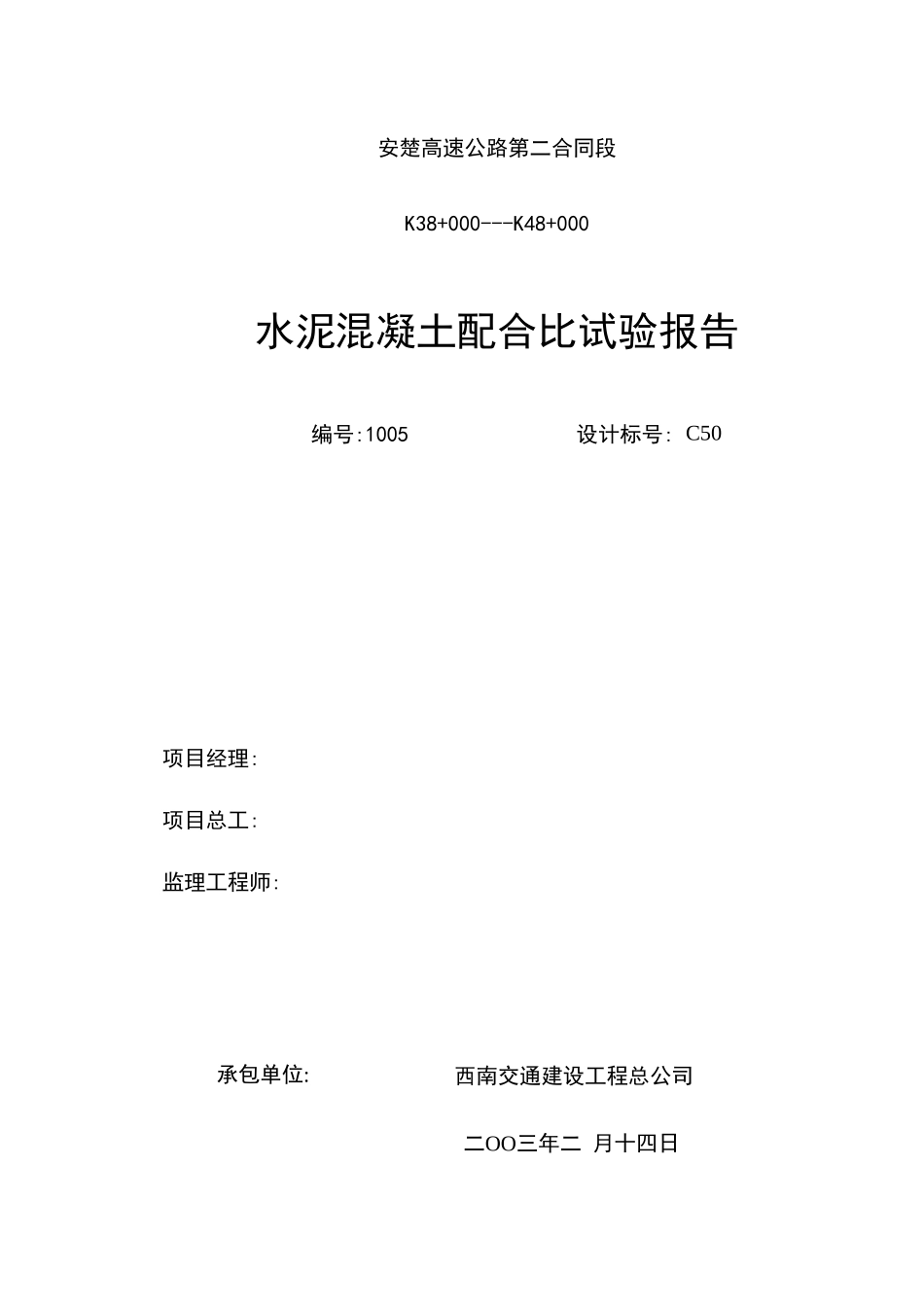 安楚高速公路第二合同段

K38+000---K48+000

水泥混凝土配合比试验报告

编号:1005　　设计标号: C50

项目经理:

项目总工:

监理工程师:

承包单位:　　西南交通建设工程总公司

二OO三年二 月十四日